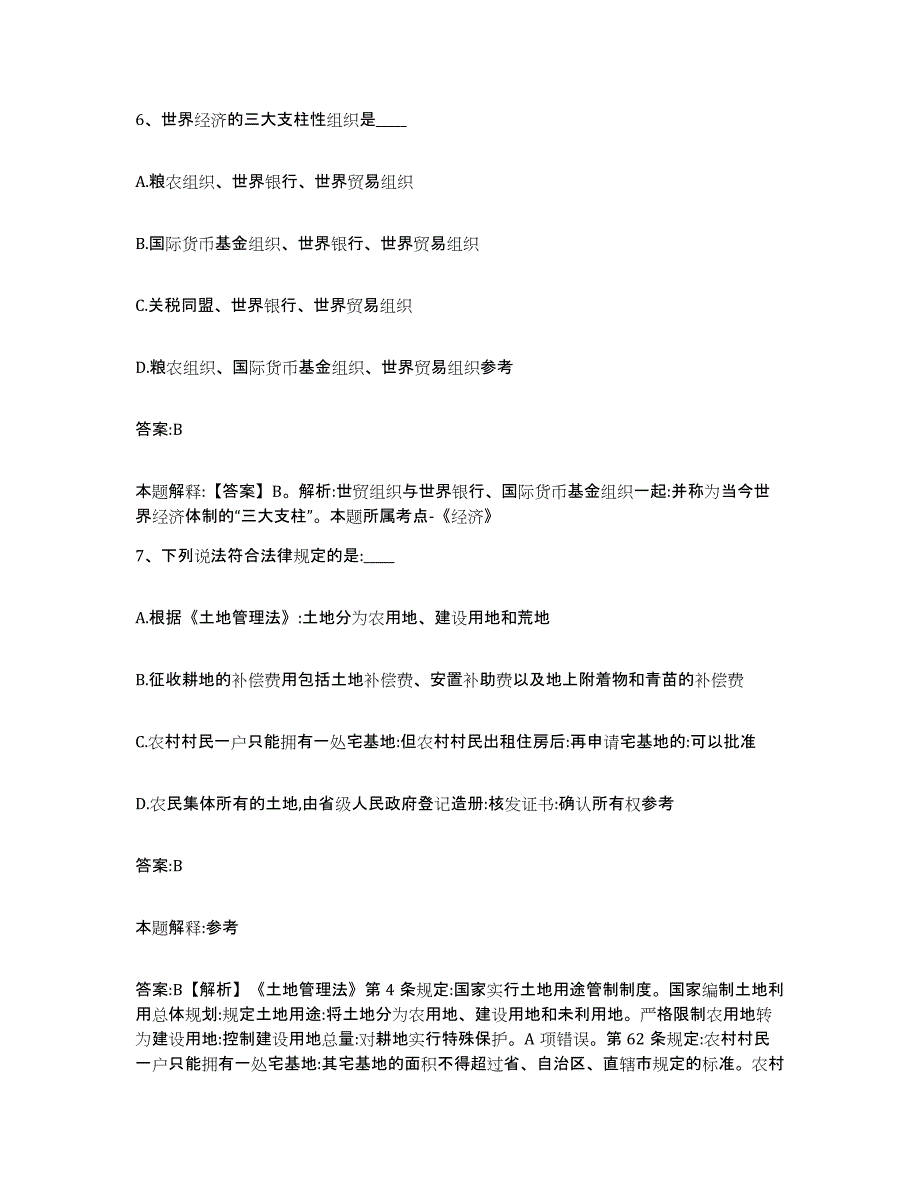 6、世界经济的三大支柱性组织是____

A.粮农组织、世界银行、世界贸易组织

B.国际货币基金组织、世界银行、世界贸易组织

C.关税同盟、世界银行、世界贸易组织

D.粮农组织、国际货币基金组织、世界贸易组织参考

答案:B

本题解释:【答案】B。解析:世贸组织与世界银行、国际货币基金组织一起:并称为当今世界经济体制的“三大支柱”。本题所属考点-《经济》

7、下列说法符合法律规定的是:____

A.根据《土地管理法》:土地分为农用地、建设用地和荒地

B.征收耕地的补偿费用包括土地补偿费、安置补助费以及地上附着物和青苗的补偿费

C.农村村民一户只能拥有一处宅基地:但农村村民出租住房后:再申请宅基地的:可以批准

D.农民集体所有的土地,由省级人民政府登记造册:核发证书:确认所有权参考

答案:B

本题解释:参考

答案:B【解析】《土地管理法》第 4 条规定:国家实行土地用途管制制度。国家编制土地利用总体规划:规定土地用途:将土地分为农用地、建设用地和未利用地。严格限制农用地转为建设用地:控制建设用地总量:对耕地实行特殊保护。A 项错误。第 62 条规定:农村村民一户只能拥有一处宅基地:其宅基地的面积不得超过省、自治区、直辖市规定的标准。农村